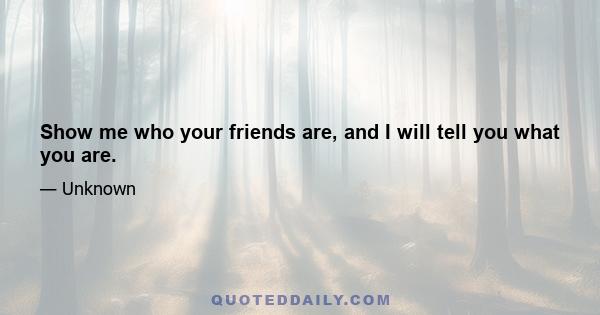 Show me who your friends are, and I will tell you what you are.

— Unknown

QUOTEDDAILY.COM